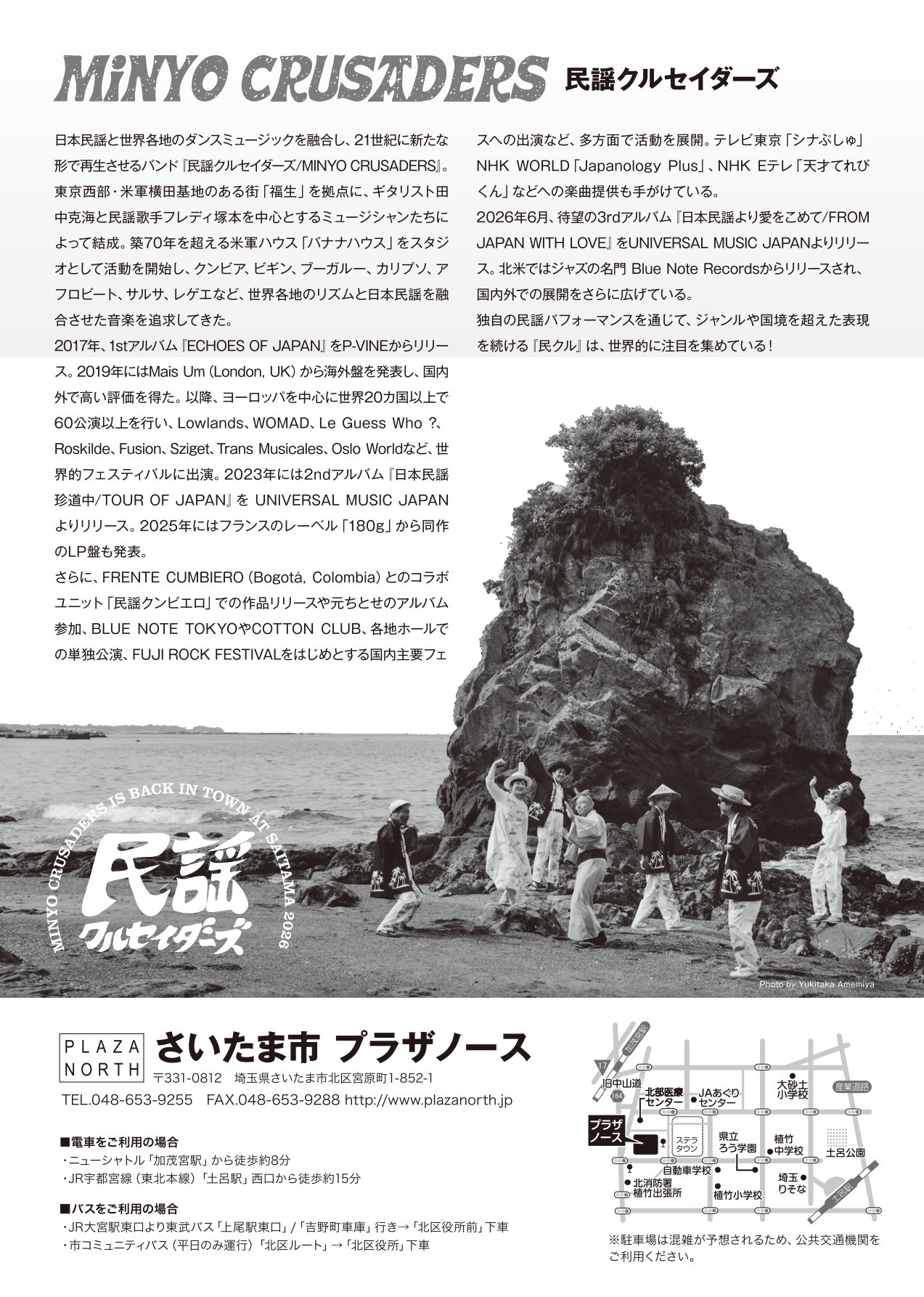 MiNYO CRUSADERS 民謡クルセイダーズ

日本民謡と世界各地のダンスミュージックを融合し、21世紀に新たな形で再生させるバンド『民謡クルセイダーズ/MINYO CRUSADERS』。東京西部・米軍横田基地のある街「福生」を拠点に、ギタリスト田中克海と民謡歌手フレディ塚本を中心とするミュージシャンたちによって結成。築70年を超える米軍ハウス「バナナハウス」をスタジオとして活動を開始し、クンビア、ビギン、ブーガルー、カリプソ、アフロビート、サルサ、レゲエなど、世界各地のリズムと日本民謡を融合させた音楽を追求してきた。
2017年、1stアルバム『ECHOES OF JAPAN』をP-VINEからリリース。2019年にはMais Um（London, UK）から海外盤を発表し、国内外で高い評価を得た。以降、ヨーロッパを中心に世界20カ国以上で60公演以上を行い、Lowlands、WOMAD、Le Guess Who ?、Roskilde、Fusion、Sziget、Trans Musicales、Oslo Worldなど、世界的フェスティバルに出演。2023年には2ndアルバム『日本民謡珍道中/TOUR OF JAPAN』をUNIVERSAL MUSIC JAPANよりリリース。2025年にはフランスのレーベル「180g」から同作のLP盤も発表。
さらに、FRENTE CUMBIERO（Bogotá, Colombia）とのコラボユニット「民謡クンビエロ」での作品リリースや元ちとせのアルバム参加、BLUE NOTE TOKYOやCOTTON CLUB、各地ホールでの単独公演、FUJI ROCK FESTIVALをはじめとする国内主要フェスへの出演など、多方面で活動を展開。テレビ東京「シナぷしゅ」NHK WORLD「Japanology Plus」、NHK Eテレ「天才てれびくん」などへの楽曲提供も手がけている。
2026年6月、待望の3rdアルバム『日本民謡より愛をこめて/FROM JAPAN WITH LOVE』をUNIVERSAL MUSIC JAPANよりリリース。北米ではジャズの名門 Blue Note Recordsからリリースされ、国内外での展開をさらに広げている。
独自の民謡パフォーマンスを通じて、ジャンルや国境を超えた表現を続ける『民クル』は、世界的に注目を集めている！

MINYO CRUSADERS IS BACK IN TOWN AT SAITAMA 2026
民謡
クルセイダーズ

Photo by Yukitaka Amemiya

PLAZA NORTH
さいたま市 プラザノース
〒331-0812 埼玉県さいたま市北区宮原町1-852-1
TEL.048-653-9255 FAX.048-653-9288 http://www.plazanorth.jp

■電車をご利用の場合
・ニューシャトル「加茂宮駅」から徒歩約8分
・JR宇都宮線（東北本線）「土呂駅」西口から徒歩約15分

■バスをご利用の場合
・JR大宮駅東口より東武バス「上尾駅東口」/「吉野町車庫」行き→「北区役所前」下車
・市コミュニティバス（平日のみ運行）「北区ルート」→「北区役所」下車

加茂宮駅
17
旧中山道
164
北部医療センター
JAあぐりセンター
大砂土小学校
産業道路
プラザノース
ステラタウン
県立ろう学園
植竹中学校
土呂公園
自動車学校
北消防署植竹出張所
植竹小学校
埼玉りそな
土呂駅

※駐車場は混雑が予想されるため、公共交通機関をご利用ください。